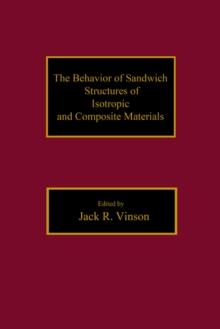 The Behavior of Sandwich Structures of Isotropic and Composite Materials

Edited by
Jack R. Vinson